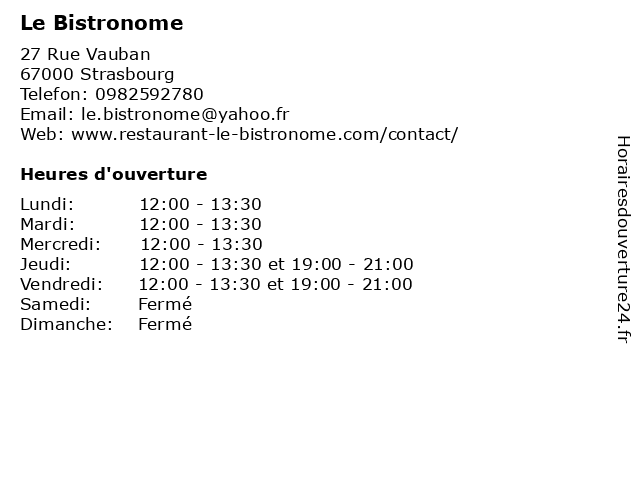 Le Bistronome

27 Rue Vauban
67000 Strasbourg
Telefon: 0982592780
Email: le.bistronome@yahoo.fr
Web: www.restaurant-le-bistronome.com/contact/

Heures d'ouverture

| | |
|---|---|
| Lundi: | 12:00 - 13:30 |
| Mardi: | 12:00 - 13:30 |
| Mercredi: | 12:00 - 13:30 |
| Jeudi: | 12:00 - 13:30 et 19:00 - 21:00 |
| Vendredi: | 12:00 - 13:30 et 19:00 - 21:00 |
| Samedi: | Fermé |
| Dimanche: | Fermé |

Horairesdouverture24.fr